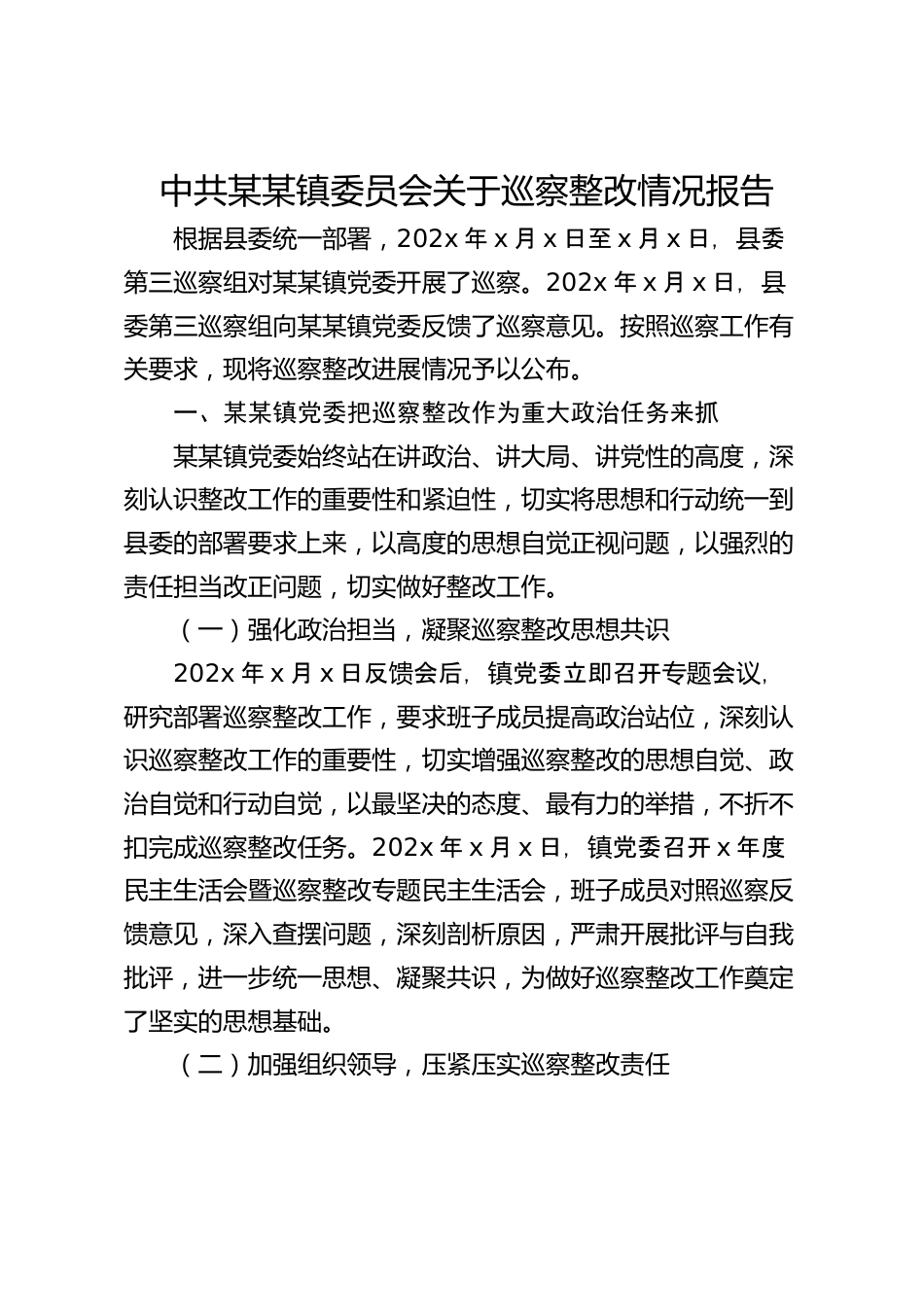 中共某某镇委员会关于巡察整改情况报告

根据县委统一部署，202x 年 x 月 x 日至 x 月 x 日，县委第三巡察组对某某镇党委开展了巡察。202x 年 x 月 x 日，县委第三巡察组向某某镇党委反馈了巡察意见。按照巡察工作有关要求，现将巡察整改进展情况予以公布。

一、某某镇党委把巡察整改作为重大政治任务来抓

某某镇党委始终站在讲政治、讲大局、讲党性的高度，深刻认识整改工作的重要性和紧迫性，切实将思想和行动统一到县委的部署要求上来，以高度的思想自觉正视问题，以强烈的责任担当改正问题，切实做好整改工作。

（一）强化政治担当，凝聚巡察整改思想共识

202x 年 x 月 x 日反馈会后，镇党委立即召开专题会议，研究部署巡察整改工作，要求班子成员提高政治站位，深刻认识巡察整改工作的重要性，切实增强巡察整改的思想自觉、政治自觉和行动自觉，以最坚决的态度、最有力的举措，不折不扣完成巡察整改任务。202x 年 x 月 x 日，镇党委召开 x 年度民主生活会暨巡察整改专题民主生活会，班子成员对照巡察反馈意见，深入查摆问题，深刻剖析原因，严肃开展批评与自我批评，进一步统一思想、凝聚共识，为做好巡察整改工作奠定了坚实的思想基础。

（二）加强组织领导，压紧压实巡察整改责任